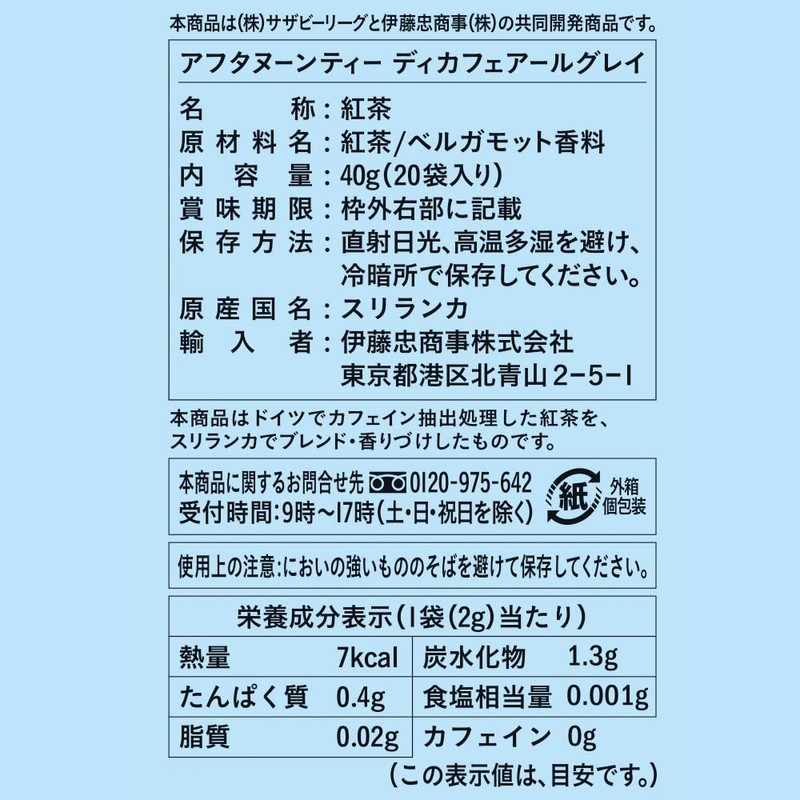 本商品は(株)サザビーリーグと伊藤忠商事(株)の共同開発商品です。

アフタヌーンティー ディカフェアールグレイ

名　　称：紅茶
原材料名：紅茶/ベルガモット香料
内 容 量：40g(20袋入り)
賞味期限：枠外右部に記載
保存方法：直射日光、高温多湿を避け、冷暗所で保存してください。
原産国名：スリランカ
輸 入 者：伊藤忠商事株式会社
東京都港区北青山2-5-1

本商品はドイツでカフェイン抽出処理した紅茶を、スリランカでブレンド・香りづけしたものです。

本商品に関するお問合せ先 0120-975-642
受付時間:9時~17時(土・日・祝日を除く)
紙 外箱 個包装

使用上の注意:においの強いもののそばを避けて保存してください。

栄養成分表示(1袋(2g)当たり)

| 熱量 | 7kcal | 炭水化物 | 1.3g |
|---|---|---|---|
| たんぱく質 | 0.4g | 食塩相当量 | 0.001g |
| 脂質 | 0.02g | カフェイン | 0g |

(この表示値は、目安です。)